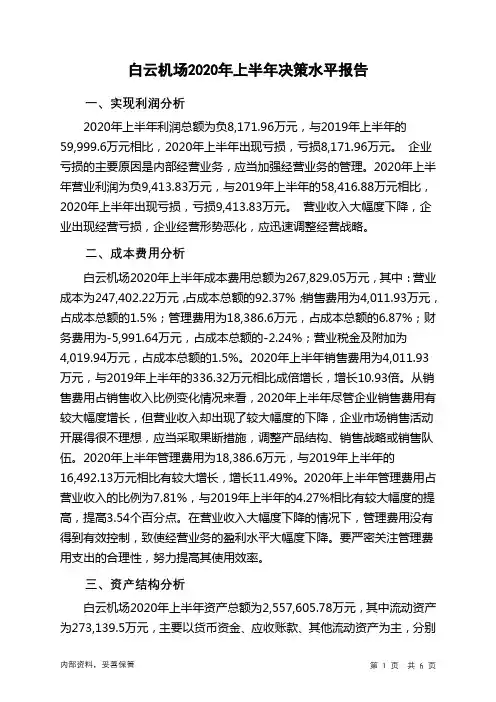 白云机场2020年上半年决策水平报告

一、实现利润分析

2020年上半年利润总额为负8,171.96万元，与2019年上半年的59,999.6万元相比，2020年上半年出现亏损，亏损8,171.96万元。 企业亏损的主要原因是内部经营业务，应当加强经营业务的管理。2020年上半年营业利润为负9,413.83万元，与2019年上半年的58,416.88万元相比，2020年上半年出现亏损，亏损9,413.83万元。 营业收入大幅度下降，企业出现经营亏损，企业经营形势恶化，应迅速调整经营战略。

二、成本费用分析

白云机场2020年上半年成本费用总额为267,829.05万元，其中：营业成本为247,402.22万元，占成本总额的92.37%；销售费用为4,011.93万元，占成本总额的1.5%；管理费用为18,386.6万元，占成本总额的6.87%；财务费用为-5,991.64万元，占成本总额的-2.24%；营业税金及附加为4,019.94万元，占成本总额的1.5%。2020年上半年销售费用为4,011.93万元，与2019年上半年的336.32万元相比成倍增长，增长10.93倍。从销售费用占销售收入比例变化情况来看，2020年上半年尽管企业销售费用有较大幅度增长，但营业收入却出现了较大幅度的下降，企业市场销售活动开展得很不理想，应当采取果断措施，调整产品结构、销售战略或销售队伍。2020年上半年管理费用为18,386.6万元，与2019年上半年的16,492.13万元相比有较大增长，增长11.49%。2020年上半年管理费用占营业收入的比例为7.81%，与2019年上半年的4.27%相比有较大幅度的提高，提高3.54个百分点。在营业收入大幅度下降的情况下，管理费用没有得到有效控制，致使经营业务的盈利水平大幅度下降。要严密关注管理费用支出的合理性，努力提高其使用效率。

三、资产结构分析

白云机场2020年上半年资产总额为2,557,605.78万元，其中流动资产为273,139.5万元，主要以货币资金、应收账款、其他流动资产为主，分别

内部资料，妥善保管

第 1 页 共 6 页